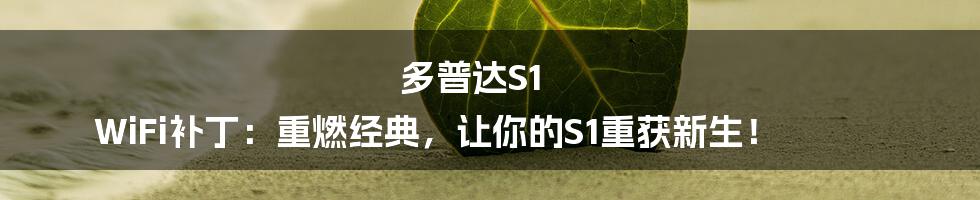 多普达S1
WiFi补丁：重燃经典，让你的S1重获新生！